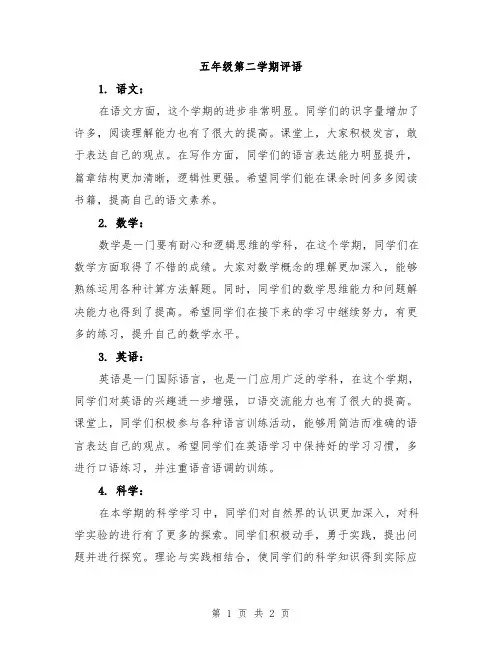 五年级第二学期评语

1. 语文：

在语文方面，这个学期的进步非常明显。同学们的识字量增加了许多，阅读理解能力也有了很大的提高。课堂上，大家积极发言，敢于表达自己的观点。在写作方面，同学们的语言表达能力明显提升，篇章结构更加清晰，逻辑性更强。希望同学们能在课余时间多多阅读书籍，提高自己的语文素养。

2. 数学：

数学是一门要有耐心和逻辑思维的学科，在这个学期，同学们在数学方面取得了不错的成绩。大家对数学概念的理解更加深入，能够熟练运用各种计算方法解题。同时，同学们的数学思维能力和问题解决能力也得到了提高。希望同学们在接下来的学习中继续努力，有更多的练习，提升自己的数学水平。

3. 英语：

英语是一门国际语言，也是一门应用广泛的学科，在这个学期，同学们对英语的兴趣进一步增强，口语交流能力也有了很大的提高。课堂上，同学们积极参与各种语言训练活动，能够用简洁而准确的语言表达自己的观点。希望同学们在英语学习中保持好的学习习惯，多进行口语练习，并注重语音语调的训练。

4. 科学：

在本学期的科学学习中，同学们对自然界的认识更加深入，对科学实验的进行有了更多的探索。同学们积极动手，勇于实践，提出问题并进行探究。理论与实践相结合，使同学们的科学知识得到实际应

第 1 页 共 2 页